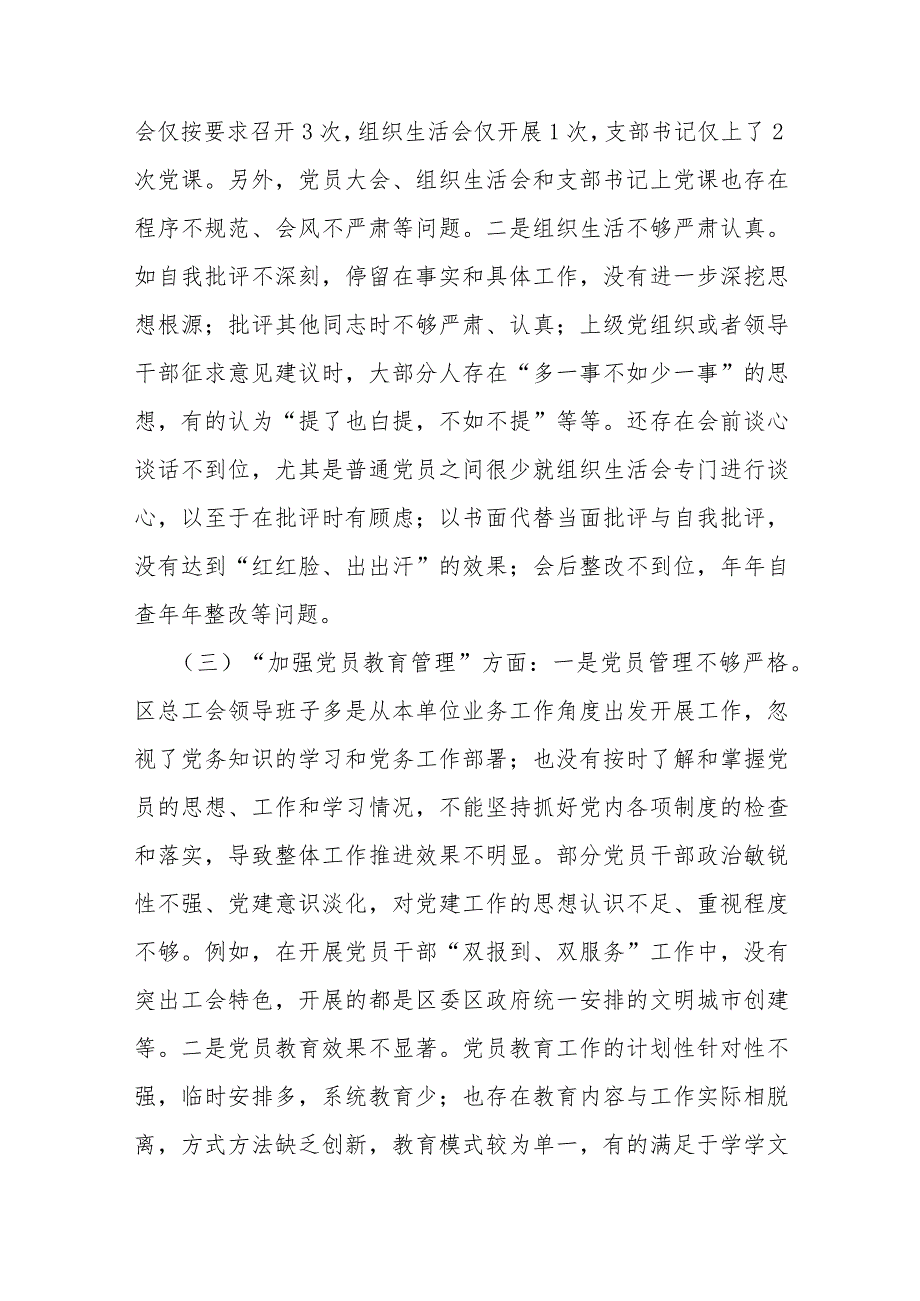 会仅按要求召开3次，组织生活会仅开展1次，支部书记仅上了2次党课。另外，党员大会、组织生活会和支部书记上党课也存在程序不规范、会风不严肃等问题。二是组织生活不够严肃认真。如自我批评不深刻，停留在事实和具体工作，没有进一步深挖思想根源；批评其他同志时不够严肃、认真；上级党组织或者领导干部征求意见建议时，大部分人存在“多一事不如少一事”的思想，有的认为“提了也白提，不如不提”等等。还存在会前谈心谈话不到位，尤其是普通党员之间很少就组织生活会专门进行谈心，以至于在批评时有顾虑；以书面代替当面批评与自我批评，没有达到“红红脸、出出汗”的效果；会后整改不到位，年年自查年年整改等问题。

（三）“加强党员教育管理”方面：一是党员管理不够严格。区总工会领导班子多是从本单位业务工作角度出发开展工作，忽视了党务知识的学习和党务工作部署；也没有按时了解和掌握党员的思想、工作和学习情况，不能坚持抓好党内各项制度的检查和落实，导致整体工作推进效果不明显。部分党员干部政治敏锐性不强、党建意识淡化，对党建工作的思想认识不足、重视程度不够。例如，在开展党员干部“双报到、双服务”工作中，没有突出工会特色，开展的都是区委区政府统一安排的文明城市创建等。二是党员教育效果不显著。党员教育工作的计划性针对性不强，临时安排多，系统教育少；也存在教育内容与工作实际相脱离，方式方法缺乏创新，教育模式较为单一，有的满足于学学文